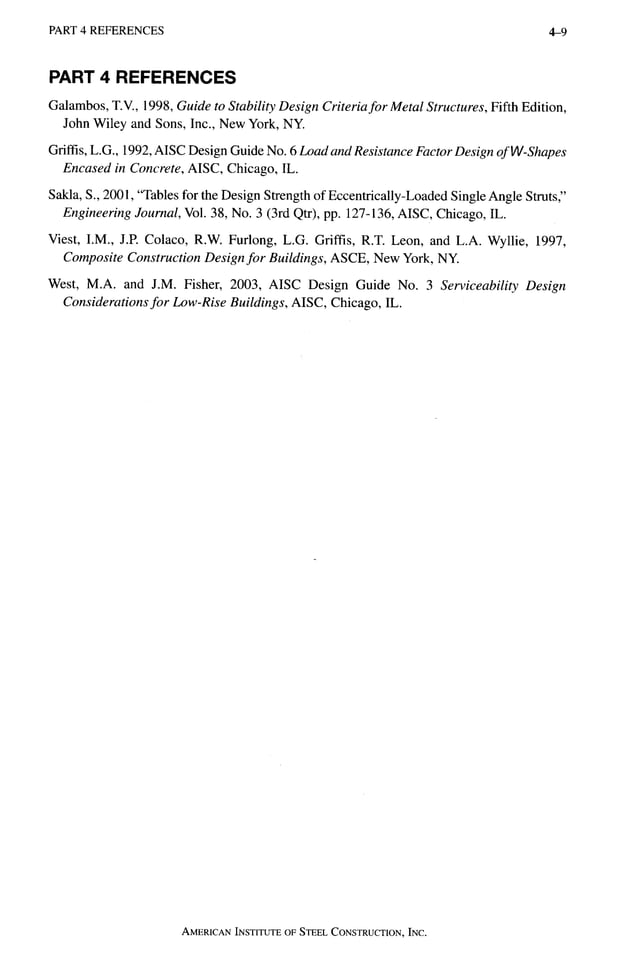 PART 4 REFERENCES

4–9

PART 4 REFERENCES

Galambos, T.V., 1998, Guide to Stability Design Criteria for Metal Structures, Fifth Edition, John Wiley and Sons, Inc., New York, NY.

Griffis, L.G., 1992, AISC Design Guide No. 6 Load and Resistance Factor Design of W-Shapes Encased in Concrete, AISC, Chicago, IL.

Sakla, S., 2001, "Tables for the Design Strength of Eccentrically-Loaded Single Angle Struts," Engineering Journal, Vol. 38, No. 3 (3rd Qtr), pp. 127-136, AISC, Chicago, IL.

Viest, I.M., J.P. Colaco, R.W. Furlong, L.G. Griffis, R.T. Leon, and L.A. Wyllie, 1997, Composite Construction Design for Buildings, ASCE, New York, NY.

West, M.A. and J.M. Fisher, 2003, AISC Design Guide No. 3 Serviceability Design Considerations for Low-Rise Buildings, AISC, Chicago, IL.

AMERICAN INSTITUTE OF STEEL CONSTRUCTION, INC.